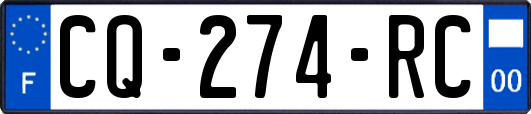 F
CQ-274-RC
00